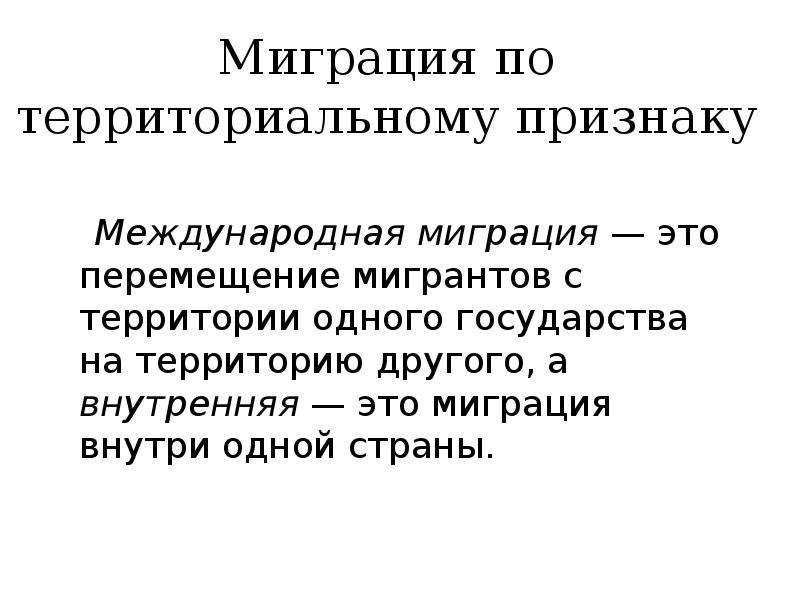 Миграция по территориальному признаку

Международная миграция — это перемещение мигрантов с территории одного государства на территорию другого, а внутренняя — это миграция внутри одной страны.